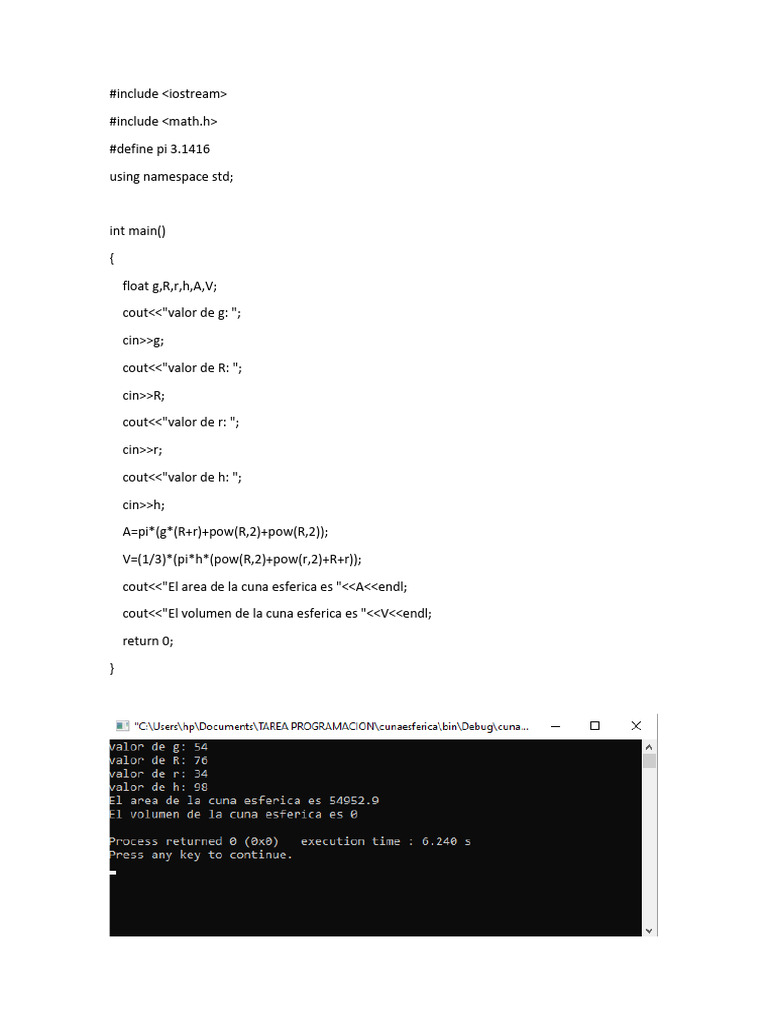 #include <iostream>

#include <math.h>

#define pi 3.1416

using namespace std;

int main()

{

float g,R,r,h,A,V;

cout<<"valor de g: ";

cin>>g;

cout<<"valor de R: ";

cin>>R;

cout<<"valor de r: ";

cin>>r;

cout<<"valor de h: ";

cin>>h;

A=pi*(g*(R+r)+pow(R,2)+pow(R,2));

V=(1/3)*(pi*h*(pow(R,2)+pow(r,2)+R+r));

cout<<"El area de la cuna esferica es "<<A<<endl;

cout<<"El volumen de la cuna esferica es "<<V<<endl;

return 0;

}

"C:\Users\hp\Documents\TAREA PROGRAMACION\cunaesferica\bin\Debug\cuna...

valor de g: 54
valor de R: 76
valor de r: 34
valor de h: 98
El area de la cuna esferica es 54952.9
El volumen de la cuna esferica es 0

Process returned 0 (0x0)   execution time : 6.240 s
Press any key to continue.